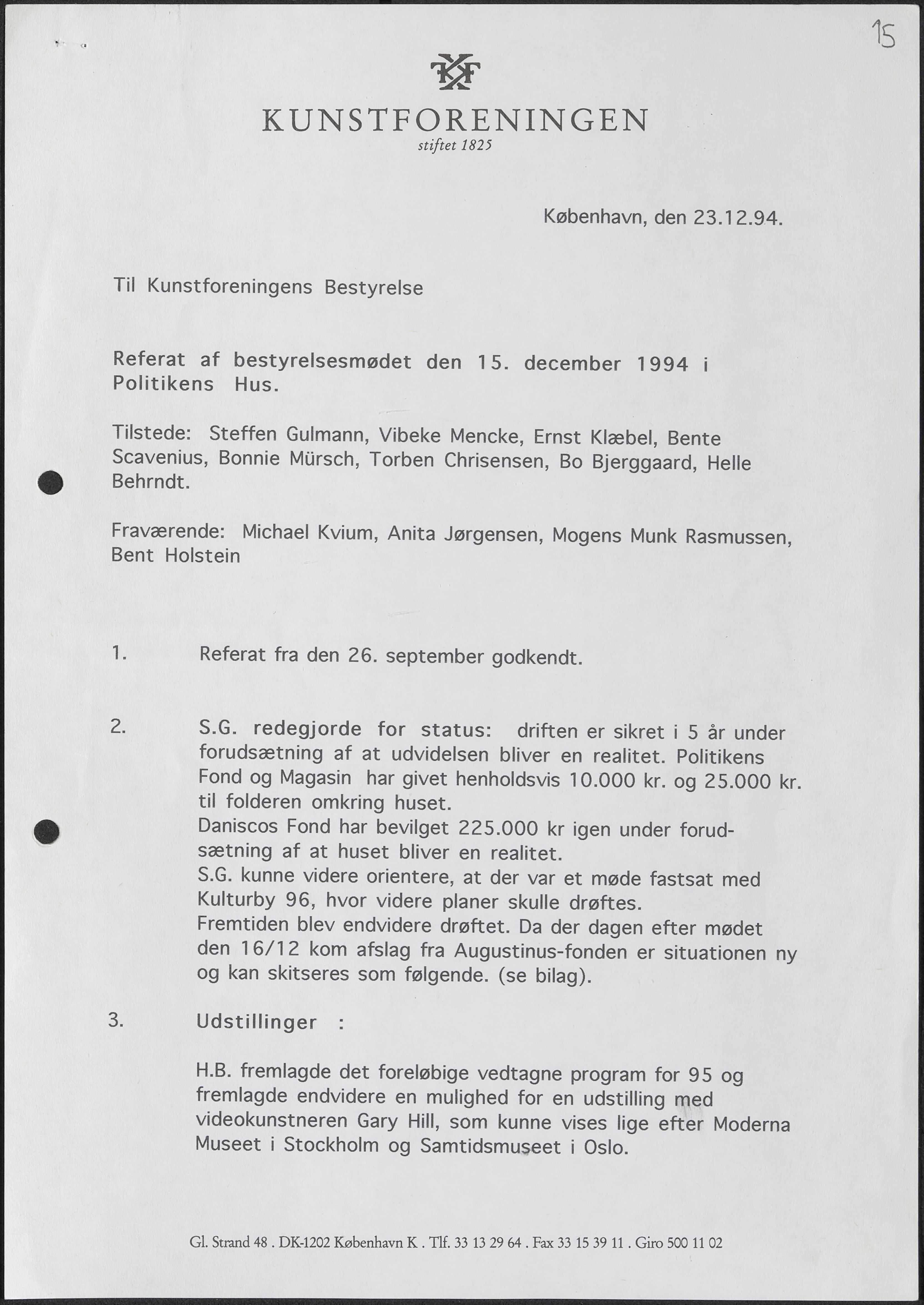 15

KF

KUNSTFORENINGEN
stiftet 1825

København, den 23.12.94.

Til Kunstforeningens Bestyrelse

Referat af bestyrelsesmødet den 15. december 1994 i Politikens Hus.

Tilstede: Steffen Gulmann, Vibeke Mencke, Ernst Klæbel, Bente Scavenius, Bonnie Mürsch, Torben Chrisensen, Bo Bjerggaard, Helle Behrndt.

Fraværende: Michael Kvium, Anita Jørgensen, Mogens Munk Rasmussen, Bent Holstein

1. Referat fra den 26. september godkendt.

2. S.G. redegjorde for status: driften er sikret i 5 år under forudsætning af at udvidelsen bliver en realitet. Politikens Fond og Magasin har givet henholdsvis 10.000 kr. og 25.000 kr. til folderen omkring huset.
Daniscos Fond har bevilget 225.000 kr igen under forudsætning af at huset bliver en realitet.
S.G. kunne videre orientere, at der var et møde fastsat med Kulturby 96, hvor videre planer skulle drøftes.
Fremtiden blev endvidere drøftet. Da der dagen efter mødet den 16/12 kom afslag fra Augustinus-fonden er situationen ny og kan skitseres som følgende. (se bilag).

3. Udstillinger :

H.B. fremlagde det foreløbige vedtagne program for 95 og fremlagde endvidere en mulighed for en udstilling med videokunstneren Gary Hill, som kunne vises lige efter Moderna Museet i Stockholm og Samtidsmuseet i Oslo.

Gl. Strand 48 . DK-1202 København K . Tlf. 33 13 29 64 . Fax 33 15 39 11 . Giro 500 11 02